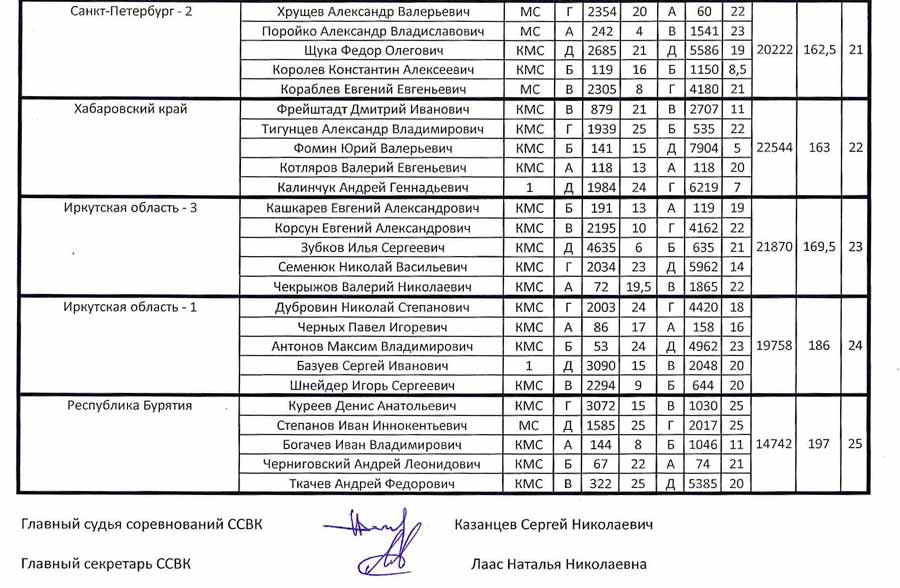 | Санкт-Петербург - 2 | Хрущев Александр Валерьевич | МС | Г | 2354 | 20 | А | 60 | 22 | 20222 | 162,5 | 21 |
|---|---|---|---|---|---|---|---|---|---|---|---|
| | Поройко Александр Владиславович | МС | А | 242 | 4 | В | 1541 | 23 | | | |
| | Щука Федор Олегович | КМС | Д | 2685 | 21 | Д | 5586 | 19 | | | |
| | Королев Константин Алексеевич | КМС | Б | 119 | 16 | Б | 1150 | 8,5 | | | |
| | Кораблев Евгений Евгеньевич | МС | В | 2305 | 8 | Г | 4180 | 21 | | | |
| Хабаровский край | Фрейштадт Дмитрий Иванович | КМС | В | 879 | 21 | В | 2707 | 11 | 22544 | 163 | 22 |
| | Тигунцев Александр Владимирович | КМС | Г | 1939 | 25 | Б | 535 | 22 | | | |
| | Фомин Юрий Валерьевич | КМС | Б | 141 | 15 | Д | 7904 | 5 | | | |
| | Котляров Валерий Евгеньевич | КМС | А | 118 | 13 | А | 118 | 20 | | | |
| | Калинчук Андрей Геннадьевич | 1 | Д | 1984 | 24 | Г | 6219 | 7 | | | |
| Иркутская область - 3 | Кашкарев Евгений Александрович | КМС | Б | 191 | 13 | А | 119 | 19 | 21870 | 169,5 | 23 |
| | Корсун Евгений Александрович | КМС | В | 2195 | 10 | Г | 4162 | 22 | | | |
| | Зубков Илья Сергеевич | КМС | Д | 4635 | 6 | Б | 635 | 21 | | | |
| | Семенюк Николай Васильевич | КМС | Г | 2034 | 23 | Д | 5962 | 14 | | | |
| | Чекрыжов Валерий Николаевич | КМС | А | 72 | 19,5 | В | 1865 | 22 | | | |
| Иркутская область - 1 | Дубровин Николай Степанович | КМС | Г | 2003 | 24 | Г | 4420 | 18 | 19758 | 186 | 24 |
| | Черных Павел Игоревич | КМС | А | 86 | 17 | А | 158 | 16 | | | |
| | Антонов Максим Владимирович | КМС | Б | 53 | 24 | Д | 4962 | 23 | | | |
| | Базуев Сергей Иванович | 1 | Д | 3090 | 15 | В | 2048 | 20 | | | |
| | Шнейдер Игорь Сергеевич | КМС | В | 2294 | 9 | Б | 644 | 20 | | | |
| Республика Бурятия | Куреев Денис Анатольевич | КМС | Г | 3072 | 15 | В | 1030 | 25 | 14742 | 197 | 25 |
| | Степанов Иван Иннокентьевич | МС | Д | 1585 | 25 | Г | 2017 | 25 | | | |
| | Богачев Иван Владимирович | КМС | А | 144 | 8 | Б | 1046 | 11 | | | |
| | Черниговский Андрей Леонидович | КМС | Б | 67 | 22 | А | 74 | 21 | | | |
| | Ткачев Андрей Федорович | КМС | В | 322 | 25 | Д | 5385 | 20 | | | |

Главный судья соревнований ССВК    Казанцев Сергей Николаевич

Главный секретарь ССВК    Лаас Наталья Николаевна